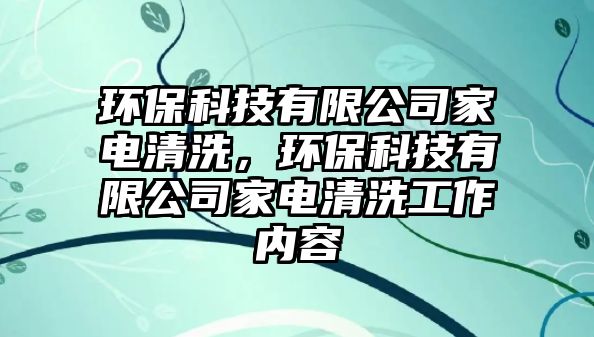 环保科技有限公司家电清洗，环保科技有限公司家电清洗工作内容